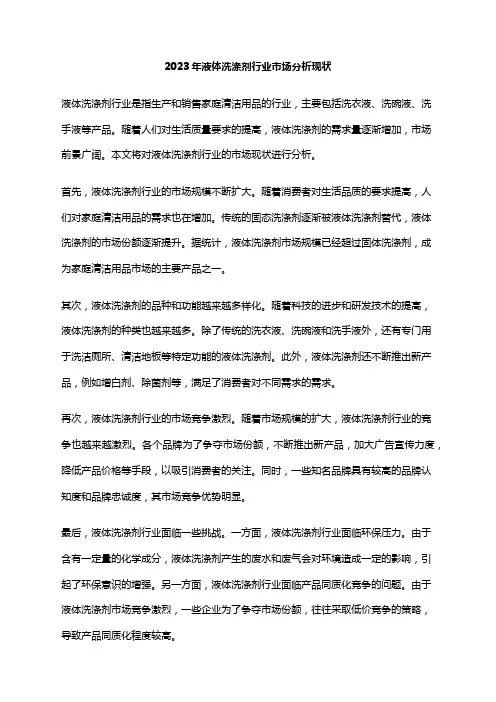 2023年液体洗涤剂行业市场分析现状

液体洗涤剂行业是指生产和销售家庭清洁用品的行业，主要包括洗衣液、洗碗液、洗手液等产品。随着人们对生活质量要求的提高，液体洗涤剂的需求量逐渐增加，市场前景广阔。本文将对液体洗涤剂行业的市场现状进行分析。

首先，液体洗涤剂行业的市场规模不断扩大。随着消费者对生活品质的要求提高，人们对家庭清洁用品的需求也在增加。传统的固态洗涤剂逐渐被液体洗涤剂替代，液体洗涤剂的市场份额逐渐提升。据统计，液体洗涤剂市场规模已经超过固体洗涤剂，成为家庭清洁用品市场的主要产品之一。

其次，液体洗涤剂的品种和功能越来越多样化。随着科技的进步和研发技术的提高，液体洗涤剂的种类也越来越多。除了传统的洗衣液、洗碗液和洗手液外，还有专门用于洗洁厕所、清洁地板等特定功能的液体洗涤剂。此外，液体洗涤剂还不断推出新产品，例如增白剂、除菌剂等，满足了消费者对不同需求的需求。

再次，液体洗涤剂行业的市场竞争激烈。随着市场规模的扩大，液体洗涤剂行业的竞争也越来越激烈。各个品牌为了争夺市场份额，不断推出新产品，加大广告宣传力度，降低产品价格等手段，以吸引消费者的关注。同时，一些知名品牌具有较高的品牌认知度和品牌忠诚度，其市场竞争优势明显。

最后，液体洗涤剂行业面临一些挑战。一方面，液体洗涤剂行业面临环保压力。由于含有一定量的化学成分，液体洗涤剂产生的废水和废气会对环境造成一定的影响，引起了环保意识的增强。另一方面，液体洗涤剂行业面临产品同质化竞争的问题。由于液体洗涤剂市场竞争激烈，一些企业为了争夺市场份额，往往采取低价竞争的策略，导致产品同质化程度较高。